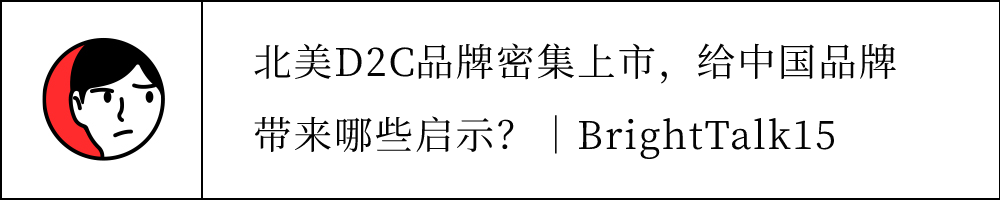 北美D2C品牌密集上市，给中国品牌带来哪些启示？｜BrightTalk15